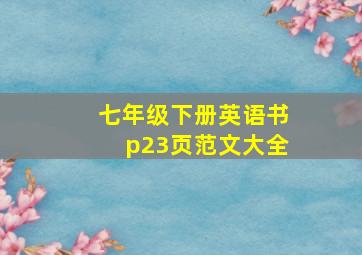 七年级下册英语书
p23页范文大全